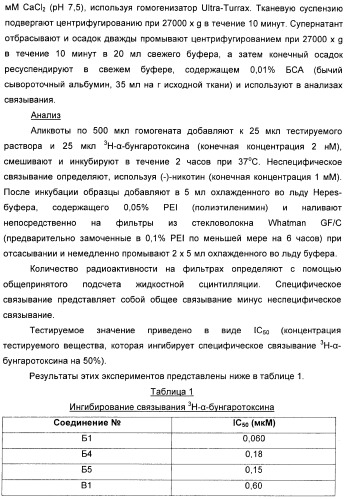 мМ $CaCl_2$ (pH 7,5), используя гомогенизатор Ultra-Turrax. Тканевую суспензию подвергают центрифугированию при 27000 x g в течение 10 минут. Супернатант отбрасывают и осадок дважды промывают центрифугированием при 27000 x g в течение 10 минут в 20 мл свежего буфера, а затем конечный осадок ресуспендируют в свежем буфере, содержащем 0,01% БСА (бычий сывороточный альбумин, 35 мл на г исходной ткани) и используют в анализах связывания.

Анализ

Аликвоты по 500 мкл гомогената добавляют к 25 мкл тестируемого раствора и 25 мкл $^3$H-α-бунгаротоксина (конечная концентрация 2 нМ), смешивают и инкубируют в течение 2 часов при 37°C. Неспецифическое связывание определяют, используя (-)-никотин (конечная концентрация 1 мМ). После инкубации образцы добавляют в 5 мл охлажденного во льду Hepes-буфера, содержащего 0,05% PEI (полиэтиленимин) и наливают непосредственно на фильтры из стекловолокна Whatman GF/C (предварительно замоченные в 0,1% PEI по меньшей мере на 6 часов) при отсасывании и немедленно промывают 2 x 5 мл охлажденного во льду буфера.

Количество радиоактивности на фильтрах определяют с помощью общепринятого подсчета жидкостной сцинтилляции. Специфическое связывание представляет собой общее связывание минус неспецифическое связывание.

Тестируемое значение приведено в виде $IC_{50}$ (концентрация тестируемого вещества, которая ингибирует специфическое связывание $^3$H-α-бунгаротоксина на 50%).

Результаты этих экспериментов представлены ниже в таблице 1.

Таблица 1

Ингибирование связывания $^3$H-α-бунгаротоксина

| Соединение № | $IC_{50}$ (мкМ) |
|---|---|
| Б1 | 0,060 |
| Б4 | 0,18 |
| Б5 | 0,15 |
| В1 | 0,60 |